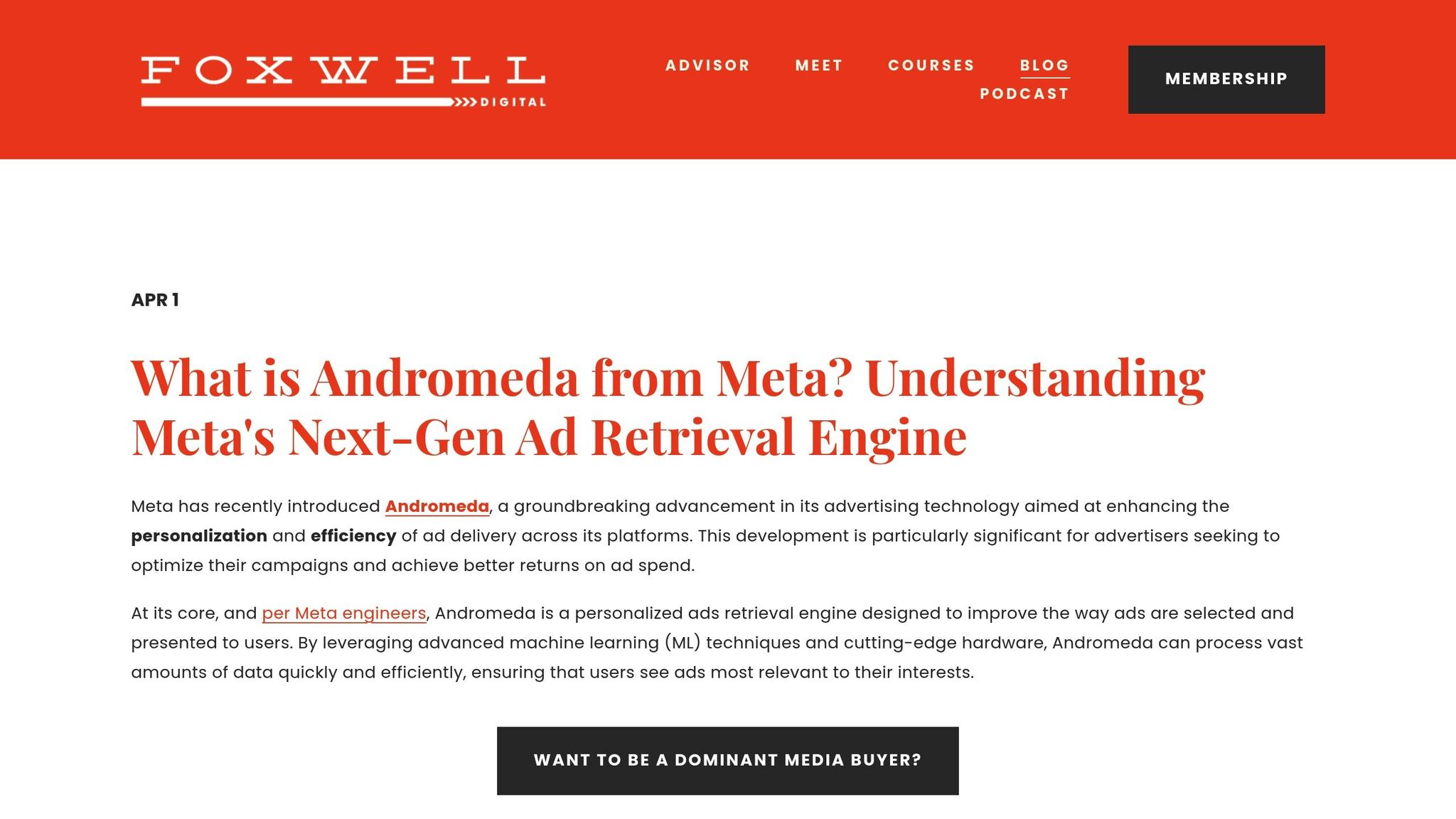 FOXWELL
DIGITAL

ADVISOR MEET COURSES BLOG
PODCAST

MEMBERSHIP

APR 1

What is Andromeda from Meta? Understanding Meta's Next-Gen Ad Retrieval Engine

Meta has recently introduced Andromeda, a groundbreaking advancement in its advertising technology aimed at enhancing the personalization and efficiency of ad delivery across its platforms. This development is particularly significant for advertisers seeking to optimize their campaigns and achieve better returns on ad spend.

At its core, and per Meta engineers, Andromeda is a personalized ads retrieval engine designed to improve the way ads are selected and presented to users. By leveraging advanced machine learning (ML) techniques and cutting-edge hardware, Andromeda can process vast amounts of data quickly and efficiently, ensuring that users see ads most relevant to their interests.

WANT TO BE A DOMINANT MEDIA BUYER?